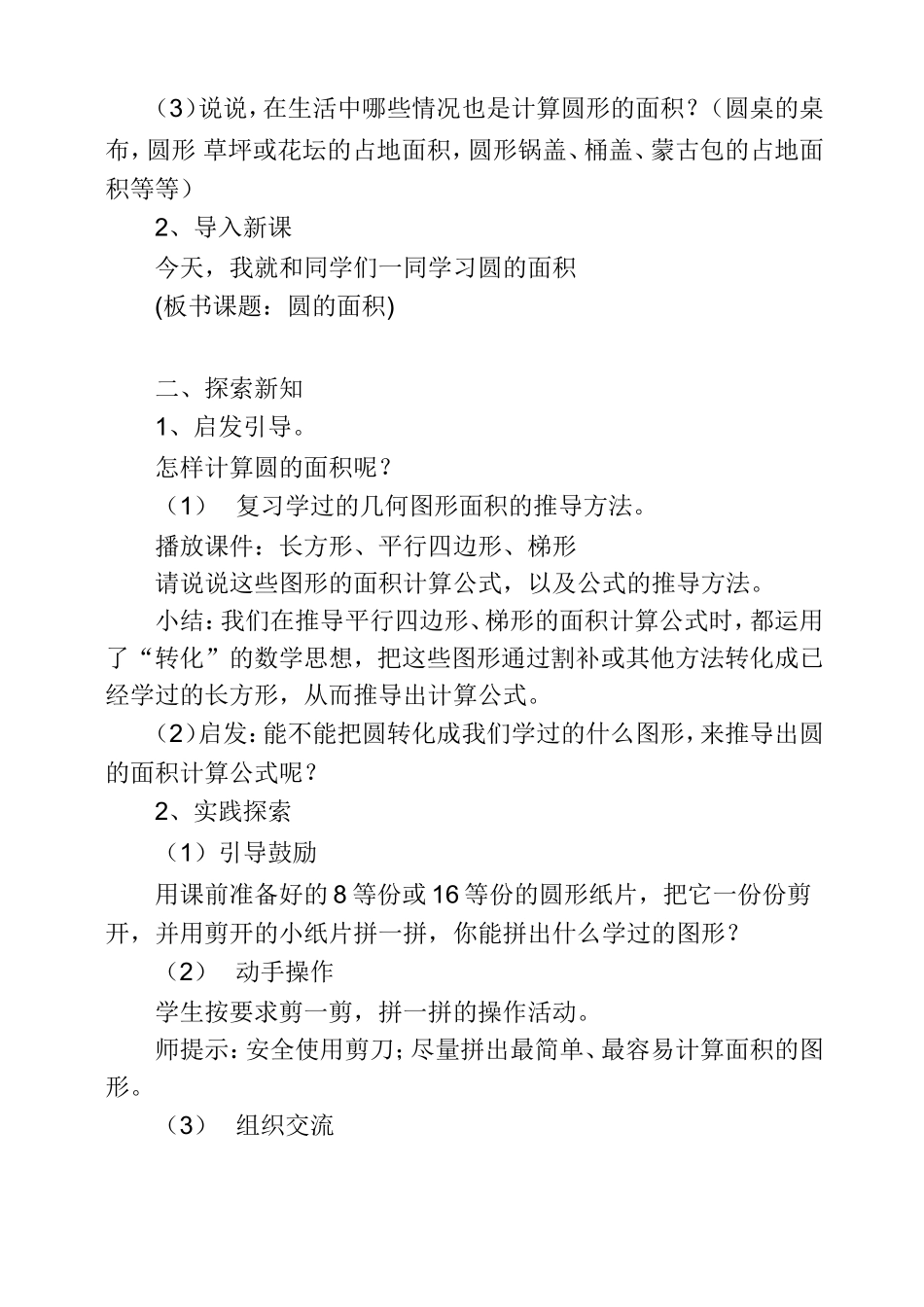 （3）说说，在生活中哪些情况也是计算圆形的面积？（圆桌的桌布，圆形 草坪或花坛的占地面积，圆形锅盖、桶盖、蒙古包的占地面积等等）

2、导入新课

今天，我就和同学们一同学习圆的面积

(板书课题：圆的面积)

二、探索新知

1、启发引导。

怎样计算圆的面积呢？

（1） 复习学过的几何图形面积的推导方法。

播放课件：长方形、平行四边形、梯形

请说说这些图形的面积计算公式，以及公式的推导方法。

小结：我们在推导平行四边形、梯形的面积计算公式时，都运用了“转化”的数学思想，把这些图形通过割补或其他方法转化成已经学过的长方形，从而推导出计算公式。

（2）启发：能不能把圆转化成我们学过的什么图形，来推导出圆的面积计算公式呢？

2、实践探索

（1）引导鼓励

用课前准备好的8等份或16等份的圆形纸片，把它一份份剪开，并用剪开的小纸片拼一拼，你能拼出什么学过的图形？

（2） 动手操作

学生按要求剪一剪，拼一拼的操作活动。

师提示：安全使用剪刀；尽量拼出最简单、最容易计算面积的图形。

（3） 组织交流